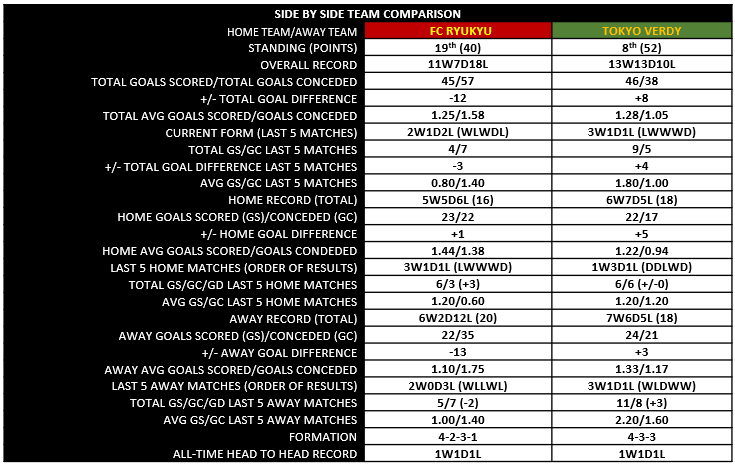 SIDE BY SIDE TEAM COMPARISON

| HOME TEAM/AWAY TEAM | FC RYUKYU | TOKYO VERDY |
|---|---|---|
| STANDING (POINTS) | 19$^{th}$ (40) | 8$^{th}$ (52) |
| OVERALL RECORD | 11W7D18L | 13W13D10L |
| TOTAL GOALS SCORED/TOTAL GOALS CONCEDED | 45/57 | 46/38 |
| +/- TOTAL GOAL DIFFERENCE | -12 | +8 |
| TOTAL AVG GOALS SCORED/GOALS CONCEDED | 1.25/1.58 | 1.28/1.05 |
| CURRENT FORM (LAST 5 MATCHES) | 2W1D2L (WLWDL) | 3W1D1L (LWWWD) |
| TOTAL GS/GC LAST 5 MATCHES | 4/7 | 9/5 |
| +/- TOTAL GOAL DIFFERENCE LAST 5 MATCHES | -3 | +4 |
| AVG GS/GC LAST 5 MATCHES | 0.80/1.40 | 1.80/1.00 |
| HOME RECORD (TOTAL) | 5W5D6L (16) | 6W7D5L (18) |
| HOME GOALS SCORED (GS)/CONCEDED (GC) | 23/22 | 22/17 |
| +/- HOME GOAL DIFFERENCE | +1 | +5 |
| HOME AVG GOALS SCORED/GOALS CONDEDED | 1.44/1.38 | 1.22/0.94 |
| LAST 5 HOME MATCHES (ORDER OF RESULTS) | 3W1D1L (LWWWD) | 1W3D1L (DDLWD) |
| TOTAL GS/GC/GD LAST 5 HOME MATCHES | 6/3 (+3) | 6/6 (+/-0) |
| AVG GS/GC LAST 5 HOME MATCHES | 1.20/0.60 | 1.20/1.20 |
| AWAY RECORD (TOTAL) | 6W2D12L (20) | 7W6D5L (18) |
| AWAY GOALS SCORED (GS)/CONCEDED (GC) | 22/35 | 24/21 |
| +/- AWAY GOAL DIFFERENCE | -13 | +3 |
| AWAY AVG GOALS SCORED/GOALS CONCEDED | 1.10/1.75 | 1.33/1.17 |
| LAST 5 AWAY MATCHES (ORDER OF RESULTS) | 2W0D3L (WLLWL) | 3W1D1L (WLDWW) |
| TOTAL GS/GC/GD LAST 5 AWAY MATCHES | 5/7 (-2) | 11/8 (+3) |
| AVG GS/GC LAST 5 AWAY MATCHES | 1.00/1.40 | 2.20/1.60 |
| FORMATION | 4-2-3-1 | 4-3-3 |
| ALL-TIME HEAD TO HEAD RECORD | 1W1D1L | 1W1D1L |